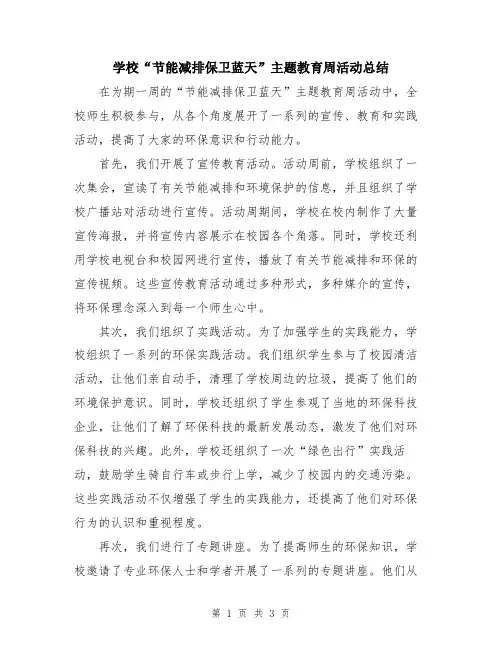 学校“节能减排保卫蓝天”主题教育周活动总结

在为期一周的“节能减排保卫蓝天”主题教育周活动中，全校师生积极参与，从各个角度展开了一系列的宣传、教育和实践活动，提高了大家的环保意识和行动能力。

首先，我们开展了宣传教育活动。活动周前，学校组织了一次集会，宣读了有关节能减排和环境保护的信息，并且组织了学校广播站对活动进行宣传。活动周期间，学校在校内制作了大量宣传海报，并将宣传内容展示在校园各个角落。同时，学校还利用学校电视台和校园网进行宣传，播放了有关节能减排和环保的宣传视频。这些宣传教育活动通过多种形式，多种媒介的宣传，将环保理念深入到每一个师生心中。

其次，我们组织了实践活动。为了加强学生的实践能力，学校组织了一系列的环保实践活动。我们组织学生参与了校园清洁活动，让他们亲自动手，清理了学校周边的垃圾，提高了他们的环境保护意识。同时，学校还组织了学生参观了当地的环保科技企业，让他们了解了环保科技的最新发展动态，激发了他们对环保科技的兴趣。此外，学校还组织了一次“绿色出行”实践活动，鼓励学生骑自行车或步行上学，减少了校园内的交通污染。这些实践活动不仅增强了学生的实践能力，还提高了他们对环保行为的认识和重视程度。

再次，我们进行了专题讲座。为了提高师生的环保知识，学校邀请了专业环保人士和学者开展了一系列的专题讲座。他们从

第 1 页 共 3 页